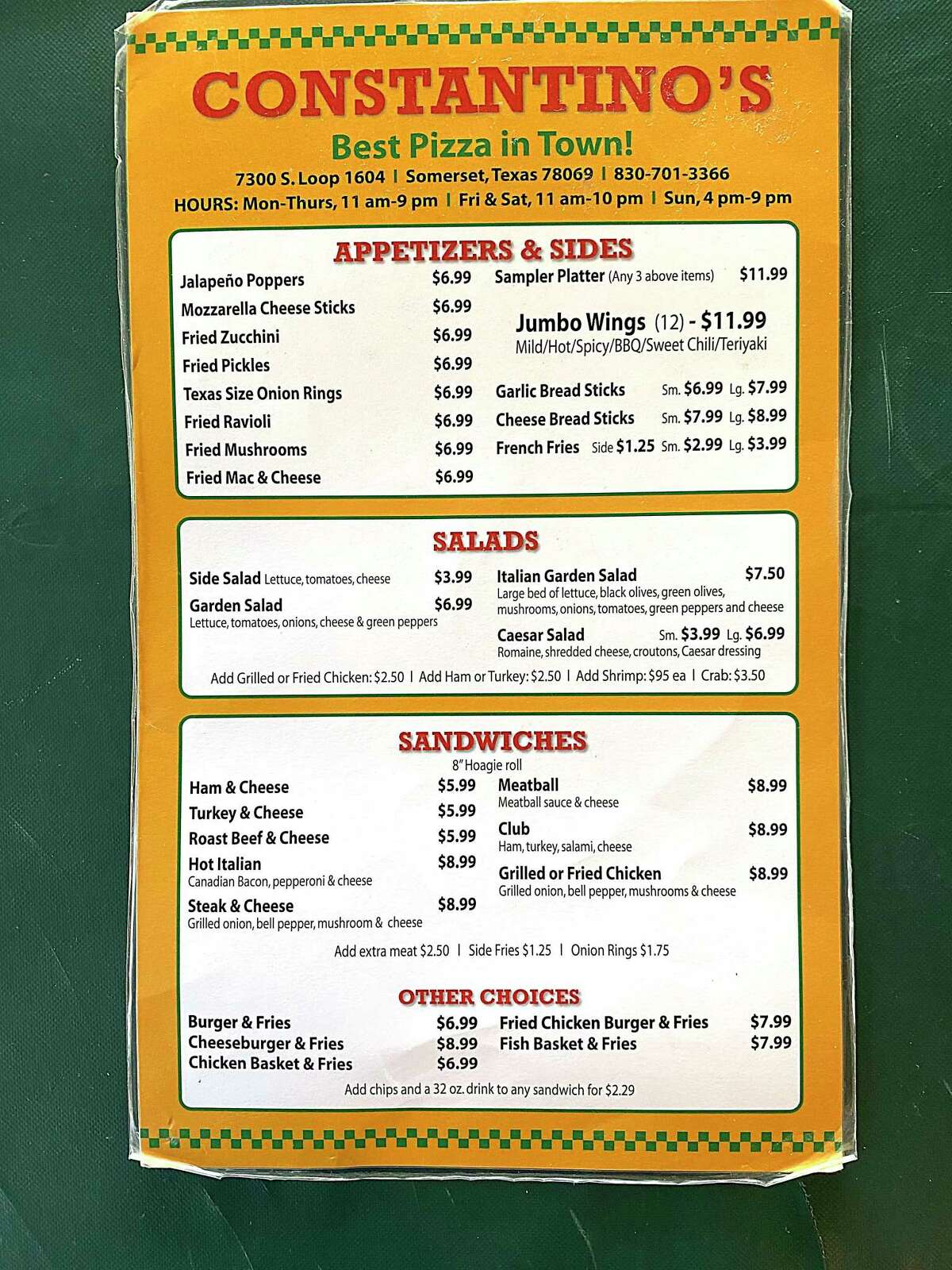 CONSTANTINO'S

Best Pizza in Town!

7300 S. Loop 1604 | Somerset, Texas 78069 | 830-701-3366

HOURS: Mon-Thurs, 11 am-9 pm | Fri & Sat, 11 am-10 pm | Sun, 4 pm-9 pm

APPETIZERS & SIDES

Jalapeño Poppers $6.99
Mozzarella Cheese Sticks $6.99
Fried Zucchini $6.99
Fried Pickles $6.99
Texas Size Onion Rings $6.99
Fried Ravioli $6.99
Fried Mushrooms $6.99
Fried Mac & Cheese $6.99

Sampler Platter (Any 3 above items) $11.99

Jumbo Wings (12) - $11.99
Mild/Hot/Spicy/BBQ/Sweet Chili/Teriyaki

Garlic Bread Sticks Sm. $6.99 Lg. $7.99
Cheese Bread Sticks Sm. $7.99 Lg. $8.99
French Fries Side $1.25 Sm. $2.99 Lg. $3.99

SALADS

Side Salad Lettuce, tomatoes, cheese $3.99
Garden Salad $6.99
Lettuce, tomatoes, onions, cheese & green peppers

Italian Garden Salad $7.50
Large bed of lettuce, black olives, green olives, mushrooms, onions, tomatoes, green peppers and cheese

Caesar Salad Sm. $3.99 Lg. $6.99
Romaine, shredded cheese, croutons, Caesar dressing

Add Grilled or Fried Chicken: $2.50 | Add Ham or Turkey: $2.50 | Add Shrimp: $95 ea | Crab: $3.50

SANDWICHES

8" Hoagie roll

Ham & Cheese $5.99
Turkey & Cheese $5.99
Roast Beef & Cheese $5.99
Hot Italian $8.99
Canadian Bacon, pepperoni & cheese
Steak & Cheese $8.99
Grilled onion, bell pepper, mushroom & cheese

Meatball $8.99
Meatball sauce & cheese
Club $8.99
Ham, turkey, salami, cheese
Grilled or Fried Chicken $8.99
Grilled onion, bell pepper, mushrooms & cheese

Add extra meat $2.50 | Side Fries $1.25 | Onion Rings $1.75

OTHER CHOICES

Burger & Fries $6.99
Cheeseburger & Fries $8.99
Chicken Basket & Fries $6.99

Fried Chicken Burger & Fries $7.99
Fish Basket & Fries $7.99

Add chips and a 32 oz. drink to any sandwich for $2.29